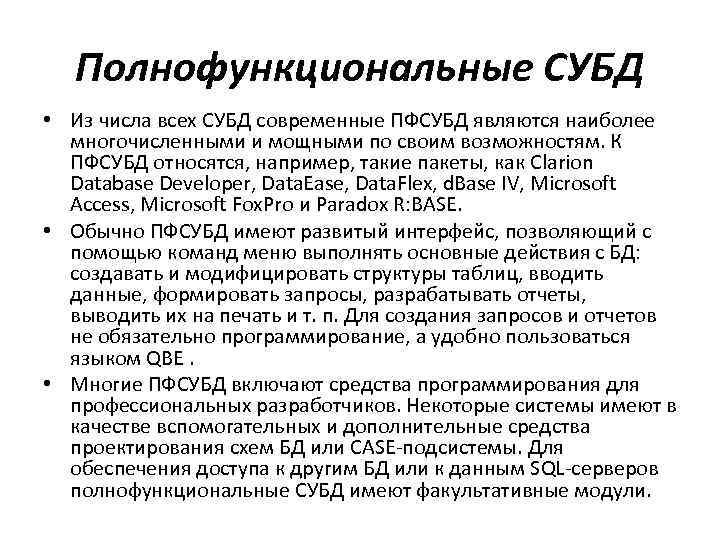 Полнофункциональные СУБД

• Из числа всех СУБД современные ПФСУБД являются наиболее многочисленными и мощными по своим возможностям. К ПФСУБД относятся, например, такие пакеты, как Clarion Database Developer, DataEase, DataFlex, dBase IV, Microsoft Access, Microsoft FoxPro и Paradox R:BASE.

• Обычно ПФСУБД имеют развитый интерфейс, позволяющий с помощью команд меню выполнять основные действия с БД: создавать и модифицировать структуры таблиц, вводить данные, формировать запросы, разрабатывать отчеты, выводить их на печать и т. п. Для создания запросов и отчетов не обязательно программирование, а удобно пользоваться языком QBE .

• Многие ПФСУБД включают средства программирования для профессиональных разработчиков. Некоторые системы имеют в качестве вспомогательных и дополнительные средства проектирования схем БД или CASE-подсистемы. Для обеспечения доступа к другим БД или к данным SQL-серверов полнофункциональные СУБД имеют факультативные модули.